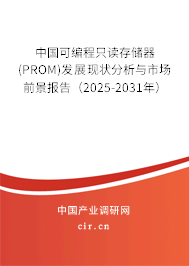 中国可编程只读存储器(PROM)发展现状分析与市场前景报告（2025-2031年）

中国产业调研网
cir.cn